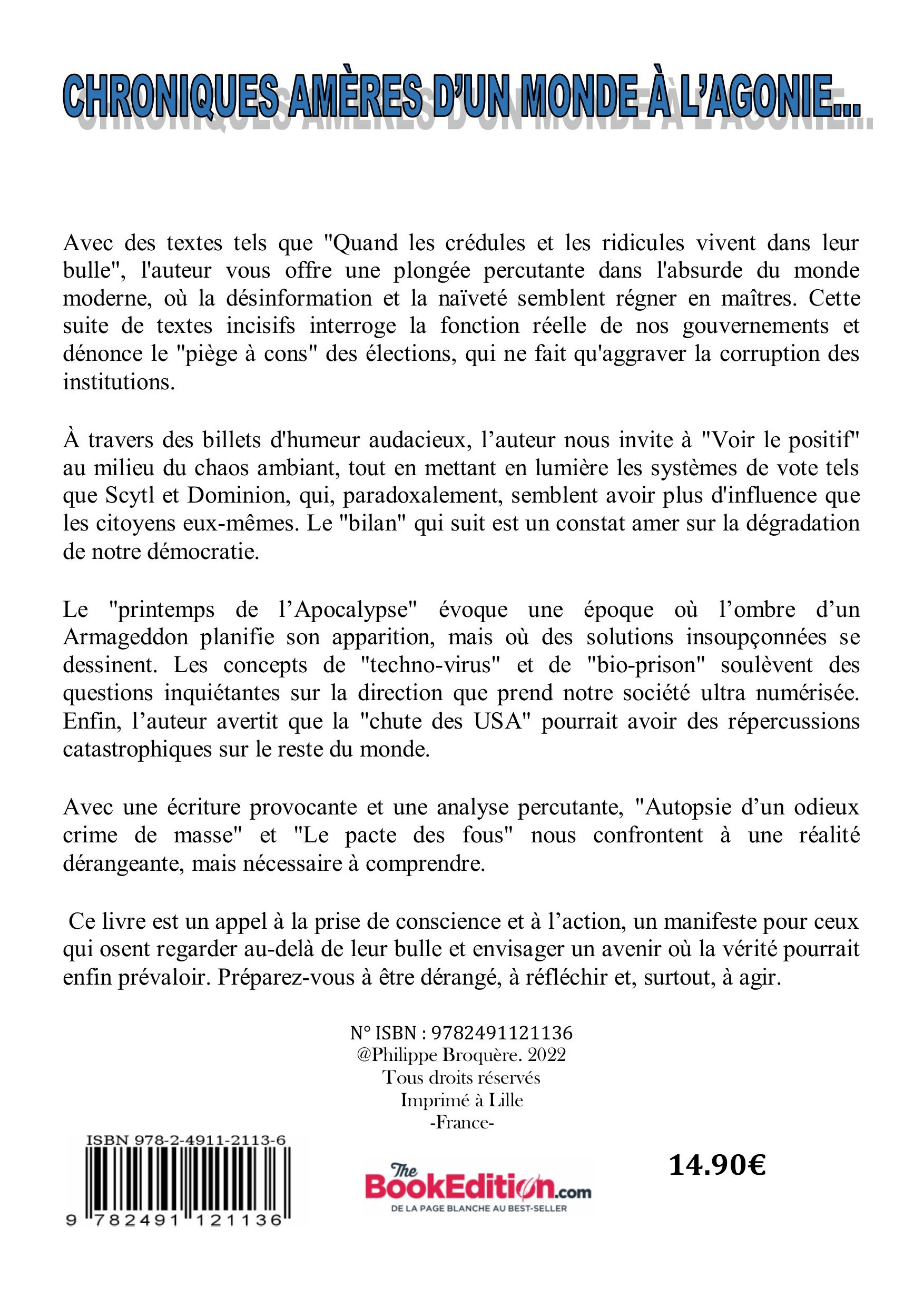 CHRONIQUES AMÈRES D'UN MONDE À L'AGONIE...

Avec des textes tels que "Quand les crédules et les ridicules vivent dans leur bulle", l'auteur vous offre une plongée percutante dans l'absurde du monde moderne, où la désinformation et la naïveté semblent régner en maîtres. Cette suite de textes incisifs interroge la fonction réelle de nos gouvernements et dénonce le "piège à cons" des élections, qui ne fait qu'aggraver la corruption des institutions.

À travers des billets d'humeur audacieux, l'auteur nous invite à "Voir le positif" au milieu du chaos ambiant, tout en mettant en lumière les systèmes de vote tels que Scytl et Dominion, qui, paradoxalement, semblent avoir plus d'influence que les citoyens eux-mêmes. Le "bilan" qui suit est un constat amer sur la dégradation de notre démocratie.

Le "printemps de l'Apocalypse" évoque une époque où l'ombre d'un Armageddon planifie son apparition, mais où des solutions insoupçonnées se dessinent. Les concepts de "techno-virus" et de "bio-prison" soulèvent des questions inquiétantes sur la direction que prend notre société ultra numérisée. Enfin, l'auteur avertit que la "chute des USA" pourrait avoir des répercussions catastrophiques sur le reste du monde.

Avec une écriture provocante et une analyse percutante, "Autopsie d'un odieux crime de masse" et "Le pacte des fous" nous confrontent à une réalité dérangeante, mais nécessaire à comprendre.

Ce livre est un appel à la prise de conscience et à l'action, un manifeste pour ceux qui osent regarder au-delà de leur bulle et envisager un avenir où la vérité pourrait enfin prévaloir. Préparez-vous à être dérangé, à réfléchir et, surtout, à agir.

N° ISBN : 9782491121136
@Philippe Broquère. 2022
Tous droits réservés
Imprimé à Lille
-France-

ISBN 978-2-4911-2113-6
9 782491 121136

The BookEdition.com
DE LA PAGE BLANCHE AU BEST-SELLER

14.90€